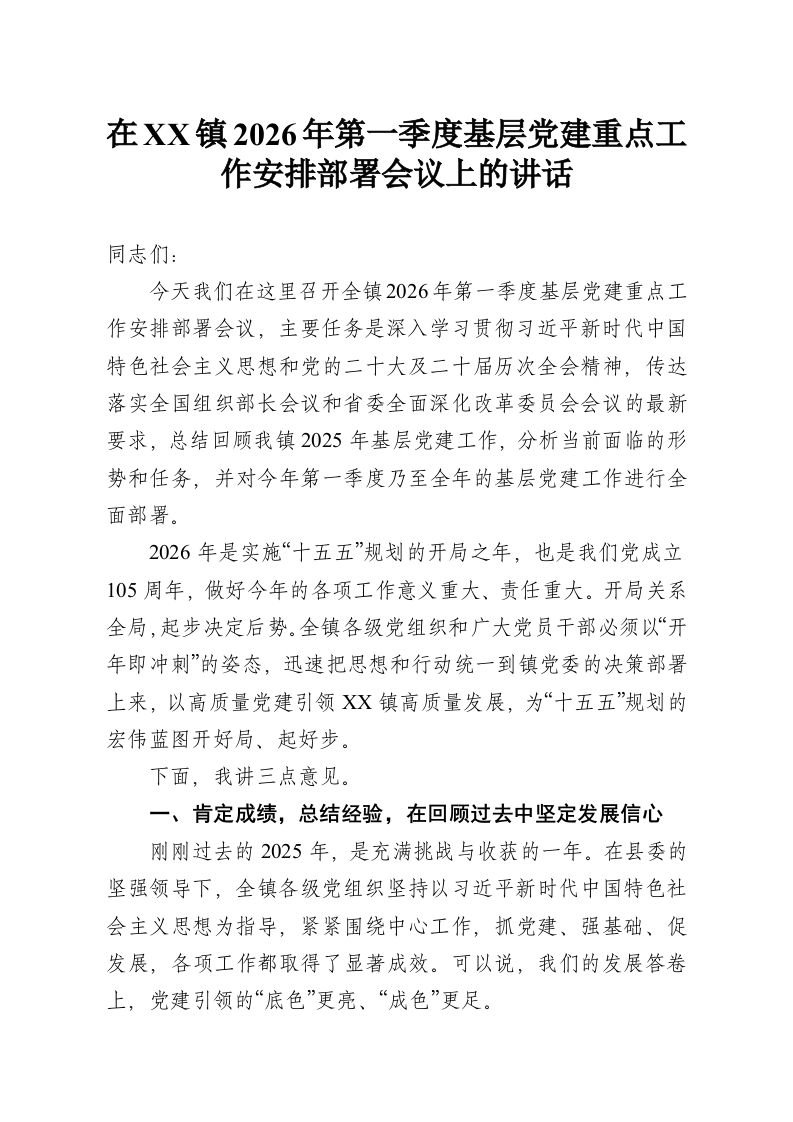 在XX镇2026年第一季度基层党建重点工作安排部署会议上的讲话

同志们：

今天我们在这里召开全镇2026年第一季度基层党建重点工作安排部署会议，主要任务是深入学习贯彻习近平新时代中国特色社会主义思想和党的二十大及二十届历次全会精神，传达落实全国组织部长会议和省委全面深化改革委员会会议的最新要求，总结回顾我镇2025年基层党建工作，分析当前面临的形势和任务，并对今年第一季度乃至全年的基层党建工作进行全面部署。

2026年是实施“十五五”规划的开局之年，也是我们党成立105周年，做好今年的各项工作意义重大、责任重大。开局关系全局，起步决定后势。全镇各级党组织和广大党员干部必须以“开年即冲刺”的姿态，迅速把思想和行动统一到镇党委的决策部署上来，以高质量党建引领XX镇高质量发展，为“十五五”规划的宏伟蓝图开好局、起好步。

下面，我讲三点意见。

一、肯定成绩，总结经验，在回顾过去中坚定发展信心

刚刚过去的2025年，是充满挑战与收获的一年。在县委的坚强领导下，全镇各级党组织坚持以习近平新时代中国特色社会主义思想为指导，紧紧围绕中心工作，抓党建、强基础、促发展，各项工作都取得了显著成效。可以说，我们的发展答卷上，党建引领的“底色”更亮、“成色”更足。